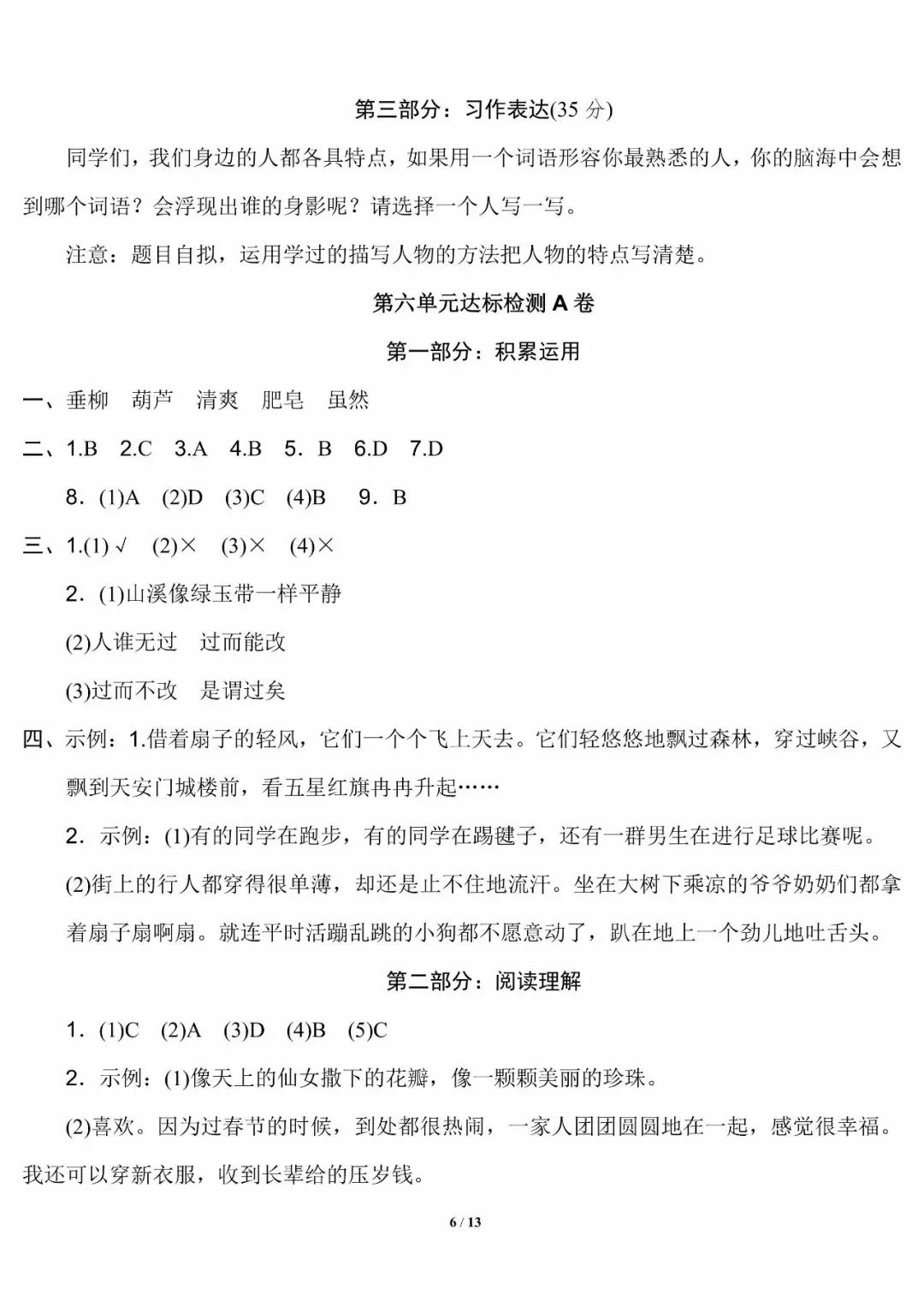 第三部分：习作表达(35 分)

同学们，我们身边的人都各具特点，如果用一个词语形容你最熟悉的人，你的脑海中会想到哪个词语？会浮现出谁的身影呢？请选择一个人写一写。

注意：题目自拟，运用学过的描写人物的方法把人物的特点写清楚。

第六单元达标检测 A 卷

第一部分：积累运用

一、垂柳　葫芦　清爽　肥皂　虽然

二、1.B　2.C　3.A　4.B　5．B　6.D　7.D

8．(1)A　(2)D　(3)C　(4)B　9．B

三、1.(1) √　(2)×　(3)×　(4)×

2．(1)山溪像绿玉带一样平静

(2)人谁无过　过而能改

(3)过而不改　是谓过矣

四、示例：1.借着扇子的轻风，它们一个个飞上天去。它们轻悠悠地飘过森林，穿过峡谷，又飘到天安门城楼前，看五星红旗冉冉升起……

2．示例：(1)有的同学在跑步，有的同学在踢毽子，还有一群男生在进行足球比赛呢。

(2)街上的行人都穿得很单薄，却还是止不住地流汗。坐在大树下乘凉的爷爷奶奶们都拿着扇子扇啊扇。就连平时活蹦乱跳的小狗都不愿意动了，趴在地上一个劲儿地吐舌头。

第二部分：阅读理解

1．(1)C　(2)A　(3)D　(4)B　(5)C

2．示例：(1)像天上的仙女撒下的花瓣，像一颗颗美丽的珍珠。

(2)喜欢。因为过春节的时候，到处都很热闹，一家人团团圆圆地在一起，感觉很幸福。我还可以穿新衣服，收到长辈给的压岁钱。

6 / 13